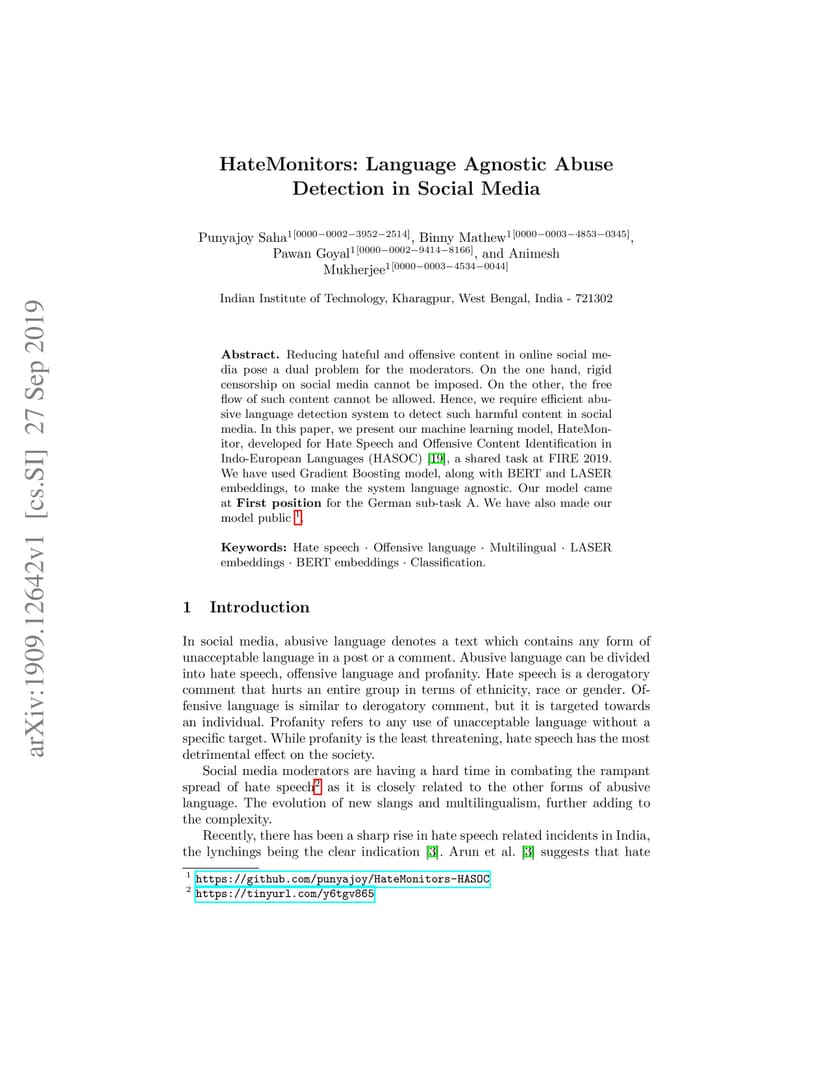 arXiv:1909.12642v1 [cs.SI] 27 Sep 2019

HateMonitors: Language Agnostic Abuse Detection in Social Media

Punyajoy Saha$^{1[0000-0002-3952-2514]}$, Binny Mathew$^{1[0000-0003-4853-0345]}$, Pawan Goyal$^{1[0000-0002-9414-8166]}$, and Animesh Mukherjee$^{1[0000-0003-4534-0044]}$

Indian Institute of Technology, Kharagpur, West Bengal, India - 721302

**Abstract.** Reducing hateful and offensive content in online social media pose a dual problem for the moderators. On the one hand, rigid censorship on social media cannot be imposed. On the other, the free flow of such content cannot be allowed. Hence, we require efficient abusive language detection system to detect such harmful content in social media. In this paper, we present our machine learning model, HateMonitor, developed for Hate Speech and Offensive Content Identification in Indo-European Languages (HASOC) [19], a shared task at FIRE 2019. We have used Gradient Boosting model, along with BERT and LASER embeddings, to make the system language agnostic. Our model came at **First position** for the German sub-task A. We have also made our model public $^1$.

**Keywords:** Hate speech · Offensive language · Multilingual · LASER embeddings · BERT embeddings · Classification.

1 Introduction

In social media, abusive language denotes a text which contains any form of unacceptable language in a post or a comment. Abusive language can be divided into hate speech, offensive language and profanity. Hate speech is a derogatory comment that hurts an entire group in terms of ethnicity, race or gender. Offensive language is similar to derogatory comment, but it is targeted towards an individual. Profanity refers to any use of unacceptable language without a specific target. While profanity is the least threatening, hate speech has the most detrimental effect on the society.

Social media moderators are having a hard time in combating the rampant spread of hate speech$^2$ as it is closely related to the other forms of abusive language. The evolution of new slangs and multilingualism, further adding to the complexity.

Recently, there has been a sharp rise in hate speech related incidents in India, the lynchings being the clear indication [3]. Arun et al. [3] suggests that hate

$^1$ https://github.com/punyajoy/HateMonitors-HASOC
$^2$ https://tinyurl.com/y6tgv865